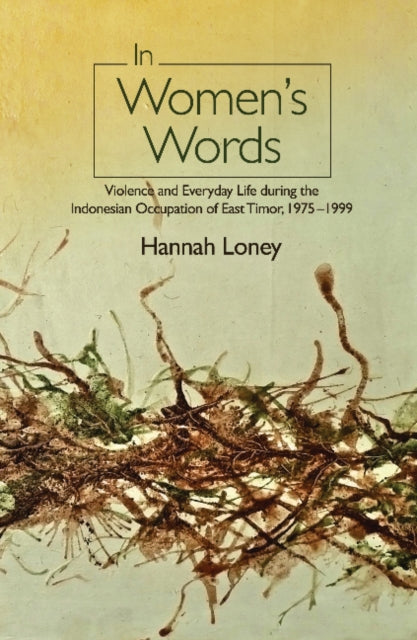 In Women's Words

Violence and Everyday Life during the Indonesian Occupation of East Timor, 1975–1999

Hannah Loney